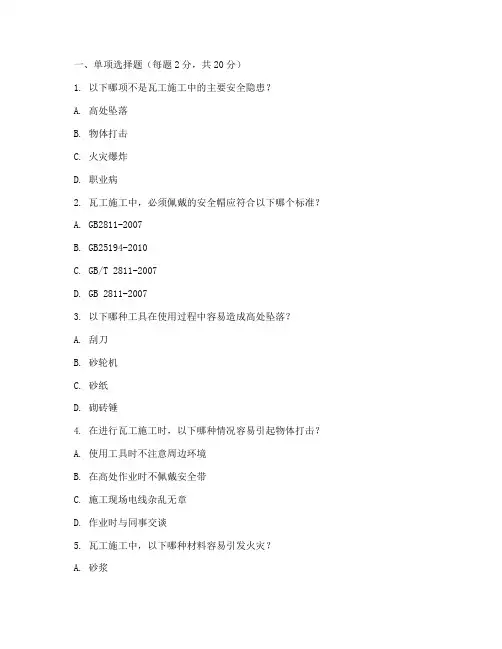 一、单项选择题（每题 2 分，共 20 分）

1. 以下哪项不是瓦工施工中的主要安全隐患？

A. 高处坠落

B. 物体打击

C. 火灾爆炸

D. 职业病

2. 瓦工施工中，必须佩戴的安全帽应符合以下哪个标准？

A. GB2811-2007

B. GB25194-2010

C. GB/T 2811-2007

D. GB 2811-2007

3. 以下哪种工具在使用过程中容易造成高处坠落？

A. 刮刀

B. 砂轮机

C. 砂纸

D. 砌砖锤

4. 在进行瓦工施工时，以下哪种情况容易引起物体打击？

A. 使用工具时不注意周边环境

B. 在高处作业时不佩戴安全带

C. 施工现场电线杂乱无章

D. 作业时与同事交谈

5. 瓦工施工中，以下哪种材料容易引发火灾？

A. 砂浆